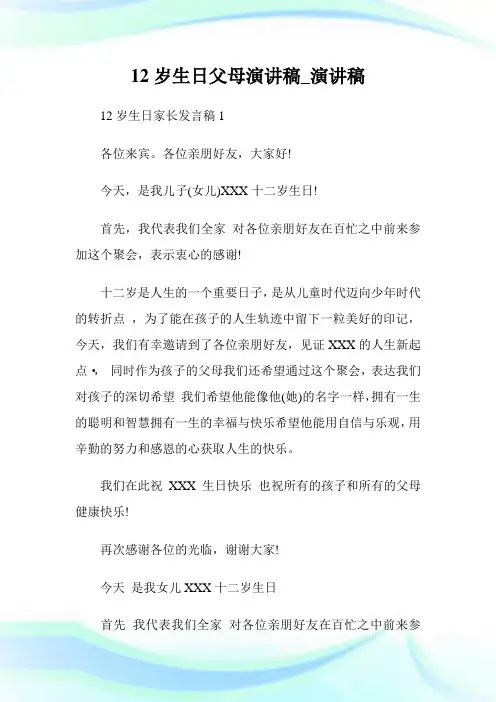 12 岁生日父母演讲稿_演讲稿

12 岁生日家长发言稿 1

各位来宾。各位亲朋好友，大家好!

今天，是我儿子(女儿)XXX 十二岁生日!

首先，我代表我们全家 对各位亲朋好友在百忙之中前来参加这个聚会，表示衷心的感谢!

十二岁是人生的一个重要日子，是从儿童时代迈向少年时代的转折点 ，为了能在孩子的人生轨迹中留下一粒美好的印记，今天，我们有幸邀请到了各位亲朋好友，见证 XXX 的人生新起点 •， 同时作为孩子的父母我们还希望通过这个聚会，表达我们对孩子的深切希望 我们希望他能像他(她)的名字一样，拥有一生的聪明和智慧拥有一生的幸福与快乐希望他能用自信与乐观，用辛勤的努力和感恩的心获取人生的快乐。

我们在此祝 XXX 生日快乐 也祝所有的孩子和所有的父母健康快乐!

再次感谢各位的光临，谢谢大家!

今天 是我女儿 XXX 十二岁生日

首先 我代表我们全家 对各位亲朋好友在百忙之中前来参